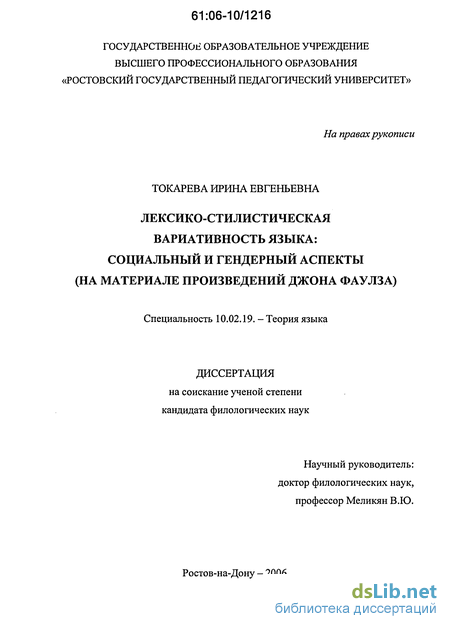 61:06-10/1216

ГОСУДАРСТВЕННОЕ ОБРАЗОВАТЕЛЬНОЕ УЧРЕЖДЕНИЕ
ВЫСШЕГО ПРОФЕССИОНАЛЬНОГО ОБРАЗОВАНИЯ
«РОСТОВСКИЙ ГОСУДАРСТВЕННЫЙ ПЕДАГОГИЧЕСКИЙ УНИВЕРСИТЕТ»

На правах рукописи

ТОКАРЕВА ИРИНА ЕВГЕНЬЕВНА

ЛЕКСИКО-СТИЛИСТИЧЕСКАЯ
ВАРИАТИВНОСТЬ ЯЗЫКА:
СОЦИАЛЬНЫЙ И ГЕНДЕРНЫЙ АСПЕКТЫ
(НА МАТЕРИАЛЕ ПРОИЗВЕДЕНИЙ ДЖОНА ФАУЛЗА)

Специальность 10.02.19. – Теория языка

ДИССЕРТАЦИЯ
на соискание ученой степени
кандидата филологических наук

Научный руководитель:
доктор филологических наук,
профессор Меликян В.Ю.

Ростов-на-Дону – 2006

dsLib.net
библиотека диссертаций